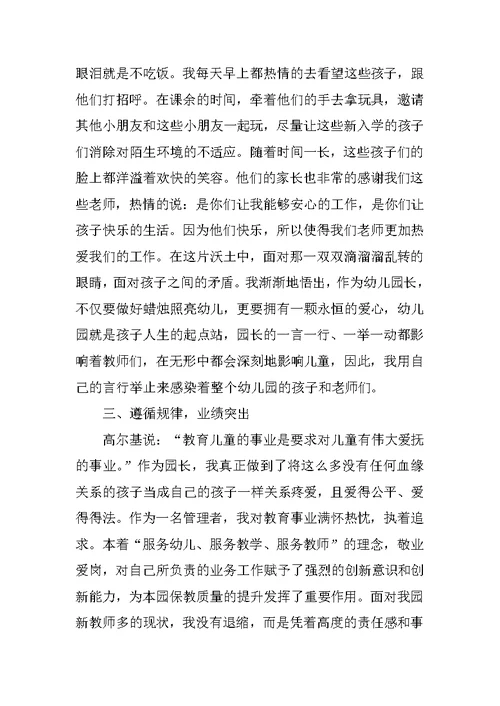 眼泪就是不吃饭。我每天早上都热情的去看望这些孩子，跟他们打招呼。在课余的时间，牵着他们的手去拿玩具，邀请其他小朋友和这些小朋友一起玩，尽量让这些新入学的孩子们消除对陌生环境的不适应。随着时间一长，这些孩子们的脸上都洋溢着欢快的笑容。他们的家长也非常的感谢我们这些老师，热情的说：是你们让我能够安心的工作，是你们让孩子快乐的生活。因为他们快乐，所以使得我们老师更加热爱我们的工作。在这片沃土中，面对那一双双滴溜溜乱转的眼睛，面对孩子之间的矛盾。我渐渐地悟出，作为幼儿园长，不仅要做好蜡烛照亮幼儿，更要拥有一颗永恒的爱心，幼儿园就是孩子人生的起点站，园长的一言一行、一举一动都影响着教师们，在无形中都会深刻地影响儿童，因此，我用自己的言行举止来感染着整个幼儿园的孩子和老师们。

三、遵循规律，业绩突出

高尔基说：“教育儿童的事业是要求对儿童有伟大爱抚的事业。”作为园长，我真正做到了将这么多没有任何血缘关系的孩子当成自己的孩子一样关系疼爱，且爱得公平、爱得得法。作为一名管理者，我对教育事业满怀热忱，执着追求。本着“服务幼儿、服务教学、服务教师”的理念，敬业爱岗，对自己所负责的业务工作赋予了强烈的创新意识和创新能力，为本园保教质量的提升发挥了重要作用。面对我园新教师多的现状，我没有退缩，而是凭着高度的责任感和事